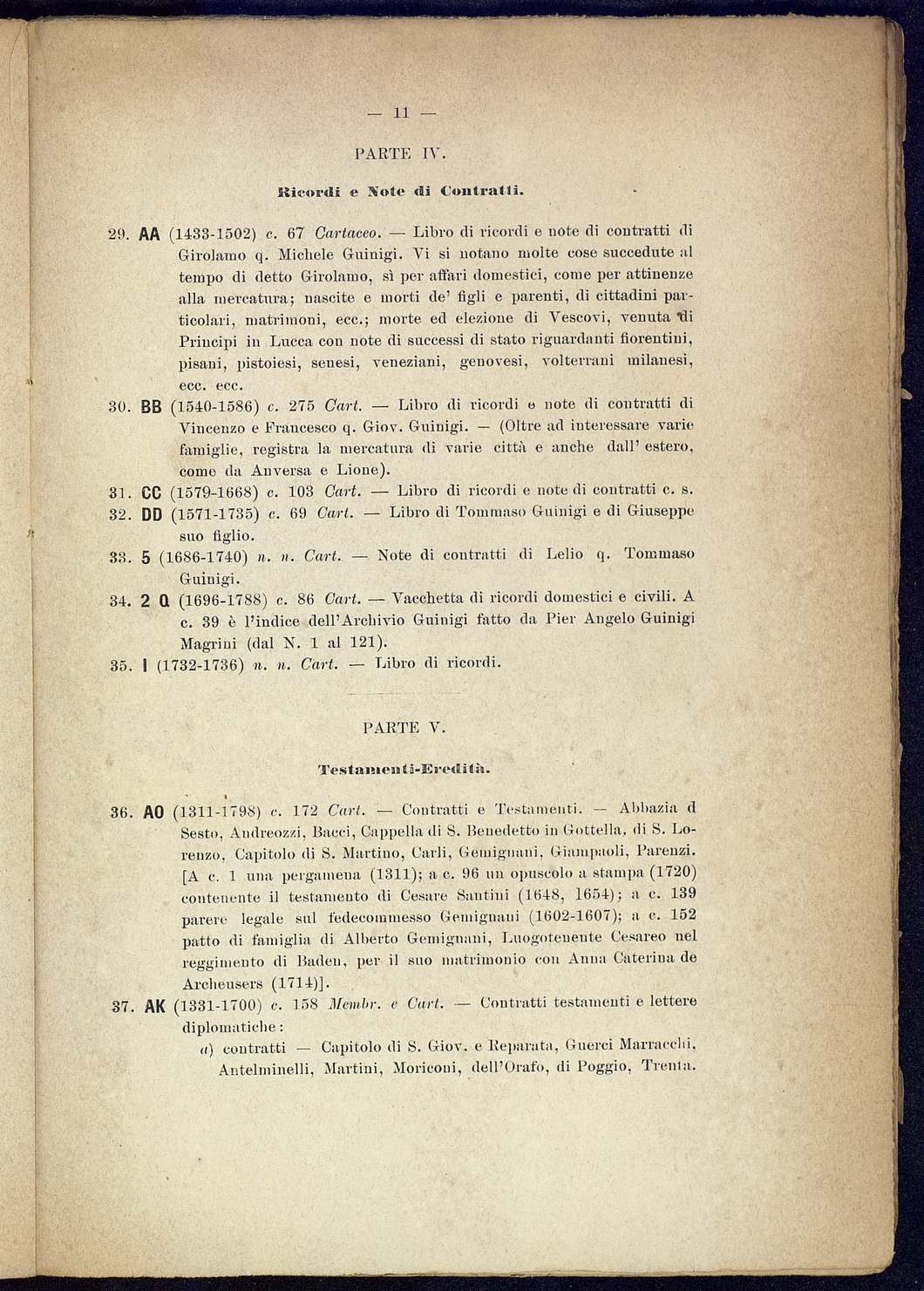 — 11 —

PARTE IV.

Ricordi e Note di Contratti.

29. AA (1433-1502) c. 67 Cartaceo. — Libro di ricordi e note di contratti di Girolamo q. Michele Guinigi. Vi si notano molte cose succedute al tempo di detto Girolamo, sì per affari domestici, come per attinenze alla mercatura; nascite e morti de' figli e parenti, di cittadini particolari, matrimoni, ecc.; morte ed elezione di Vescovi, venuta di Principi in Lucca con note di successi di stato riguardanti fiorentini, pisani, pistoiesi, senesi, veneziani, genovesi, volterrani milanesi, ecc. ecc.

30. BB (1540-1586) c. 275 Cart. — Libro di ricordi e note di contratti di Vincenzo e Francesco q. Giov. Guinigi. — (Oltre ad interessare varie famiglie, registra la mercatura di varie città e anche dall' estero, come da Anversa e Lione).

31. CC (1579-1668) c. 103 Cart. — Libro di ricordi e note di contratti c. s.

32. DD (1571-1735) c. 69 Cart. — Libro di Tommaso Guinigi e di Giuseppe suo figlio.

33. 5 (1686-1740) n. n. Cart. — Note di contratti di Lelio q. Tommaso Guinigi.

34. 2 Q (1696-1788) c. 86 Cart. — Vacchetta di ricordi domestici e civili. A c. 39 è l'indice dell'Archivio Guinigi fatto da Pier Angelo Guinigi Magrini (dal N. 1 al 121).

35. I (1732-1736) n. n. Cart. — Libro di ricordi.

PARTE V.

Testamenti-Eredità.

36. AO (1311-1798) c. 172 Cart. — Contratti e Testamenti. — Abbazia d Sesto, Andreozzi, Bacci, Cappella di S. Benedetto in Gottella, di S. Lorenzo, Capitolo di S. Martino, Carli, Gemignani, Giampaoli, Parenzi. [A c. 1 una pergamena (1311); a c. 96 un opuscolo a stampa (1720) contenente il testamento di Cesare Santini (1648, 1654); a c. 139 parere legale sul fedecommesso Gemignani (1602-1607); a c. 152 patto di famiglia di Alberto Gemignani, Luogotenente Cesareo nel reggimento di Baden, per il suo matrimonio con Anna Caterina de Archeusers (1714)].

37. AK (1331-1700) c. 158 Membr. e Cart. — Contratti testamenti e lettere diplomatiche:

a) contratti — Capitolo di S. Giov. e Reparata, Guerci Marracchi, Antelminelli, Martini, Moriconi, dell'Orafo, di Poggio, Trenta.